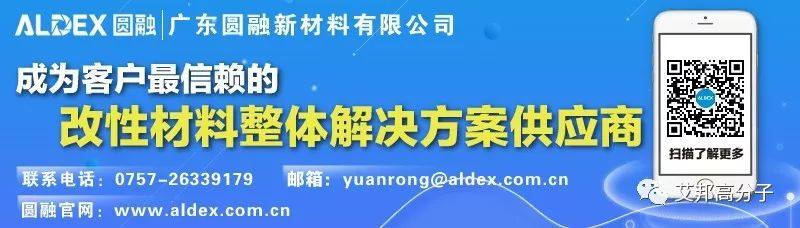 ALDEX 圆融 | 广东圆融新材料有限公司

成为客户最信赖的
改性材料整体解决方案供应商

联系电话：0757-26339179 邮箱：yuanrong@aldex.com.cn
圆融官网：www.aldex.com.cn

ALDEX

扫描了解更多

艾邦高分子